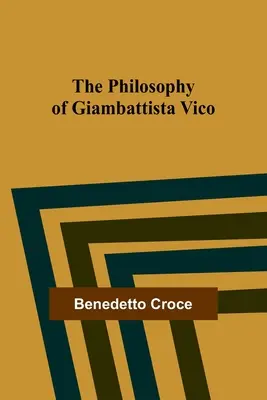 The Philosophy of Giambattista Vico

Benedetto Croce